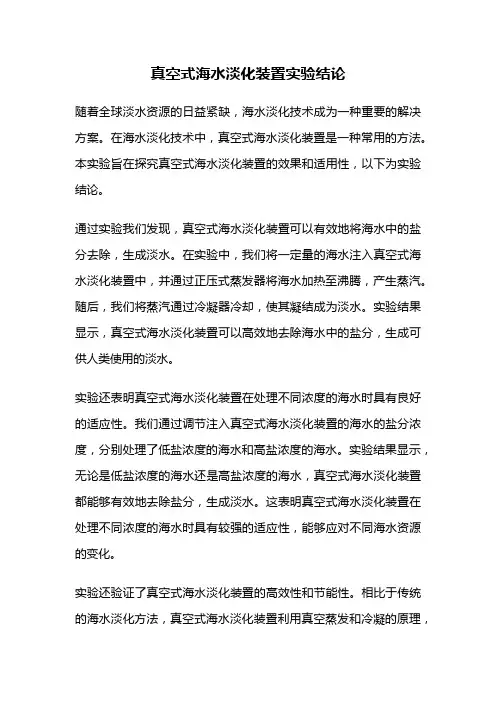 真空式海水淡化装置实验结论

随着全球淡水资源的日益紧缺，海水淡化技术成为一种重要的解决方案。在海水淡化技术中，真空式海水淡化装置是一种常用的方法。本实验旨在探究真空式海水淡化装置的效果和适用性，以下为实验结论。

通过实验我们发现，真空式海水淡化装置可以有效地将海水中的盐分去除，生成淡水。在实验中，我们将一定量的海水注入真空式海水淡化装置中，并通过正压式蒸发器将海水加热至沸腾，产生蒸汽。随后，我们将蒸汽通过冷凝器冷却，使其凝结成为淡水。实验结果显示，真空式海水淡化装置可以高效地去除海水中的盐分，生成可供人类使用的淡水。

实验还表明真空式海水淡化装置在处理不同浓度的海水时具有良好的适应性。我们通过调节注入真空式海水淡化装置的海水的盐分浓度，分别处理了低盐浓度的海水和高盐浓度的海水。实验结果显示，无论是低盐浓度的海水还是高盐浓度的海水，真空式海水淡化装置都能够有效地去除盐分，生成淡水。这表明真空式海水淡化装置在处理不同浓度的海水时具有较强的适应性，能够应对不同海水资源的变化。

实验还验证了真空式海水淡化装置的高效性和节能性。相比于传统的海水淡化方法，真空式海水淡化装置利用真空蒸发和冷凝的原理，